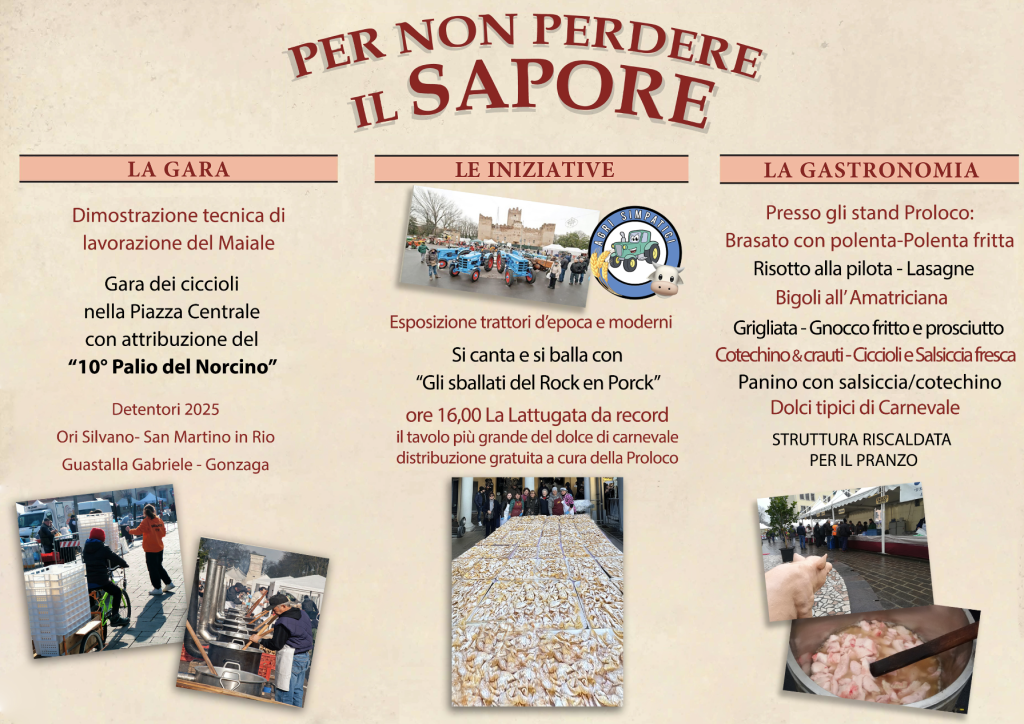 PER NON PERDERE IL SAPORE

LA GARA

Dimostrazione tecnica di lavorazione del Maiale

Gara dei ciccioli
nella Piazza Centrale
con attribuzione del
"10° Palio del Norcino"

Detentori 2025
Ori Silvano- San Martino in Rio
Guastalla Gabriele - Gonzaga

LE INIZIATIVE

AGRI SIMPATICI

Esposizione trattori d'epoca e moderni

Si canta e si balla con
"Gli sballati del Rock en Porck"

ore 16,00 La Lattugata da record
il tavolo più grande del dolce di carnevale
distribuzione gratuita a cura della Proloco

LA GASTRONOMIA

Presso gli stand Proloco:
Brasato con polenta-Polenta fritta
Risotto alla pilota - Lasagne
Bigoli all' Amatriciana
Grigliata - Gnocco fritto e prosciutto
Cotechino & crauti - Ciccioli e Salsiccia fresca
Panino con salsiccia/cotechino
Dolci tipici di Carnevale

STRUTTURA RISCALDATA
PER IL PRANZO